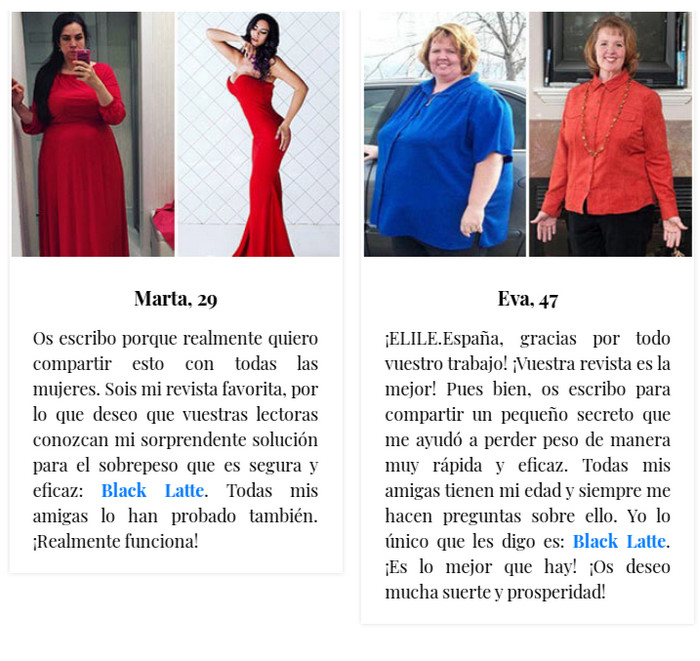 Marta, 29

Os escribo porque realmente quiero compartir esto con todas las mujeres. Sois mi revista favorita, por lo que deseo que vuestras lectoras conozcan mi sorprendente solución para el sobrepeso que es segura y eficaz: Black Latte. Todas mis amigas lo han probado también. ¡Realmente funciona!

Eva, 47

¡ELILE.España, gracias por todo vuestro trabajo! ¡Vuestra revista es la mejor! Pues bien, os escribo para compartir un pequeño secreto que me ayudó a perder peso de manera muy rápida y eficaz. Todas mis amigas tienen mi edad y siempre me hacen preguntas sobre ello. Yo lo único que les digo es: Black Latte. ¡Es lo mejor que hay! ¡Os deseo mucha suerte y prosperidad!